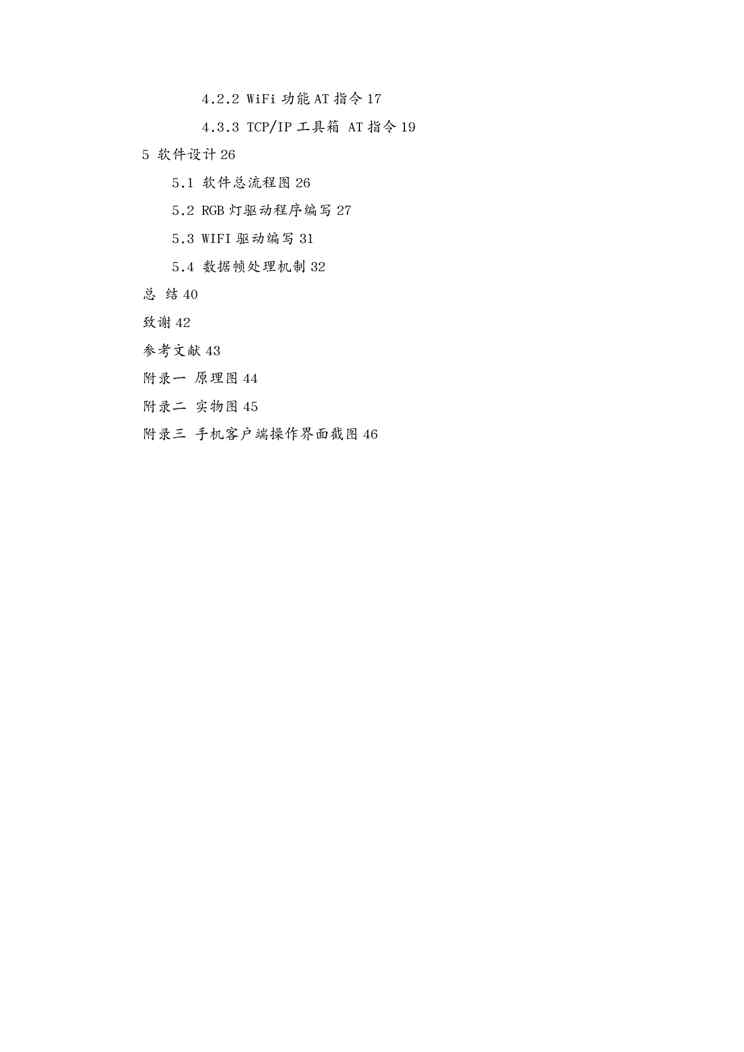 4.2.2 WiFi 功能 AT 指令 17

4.3.3 TCP/IP 工具箱 AT 指令 19

5 软件设计 26

5.1 软件总流程图 26

5.2 RGB 灯驱动程序编写 27

5.3 WIFI 驱动编写 31

5.4 数据帧处理机制 32

总 结 40

致谢 42

参考文献 43

附录一 原理图 44

附录二 实物图 45

附录三 手机客户端操作界面截图 46